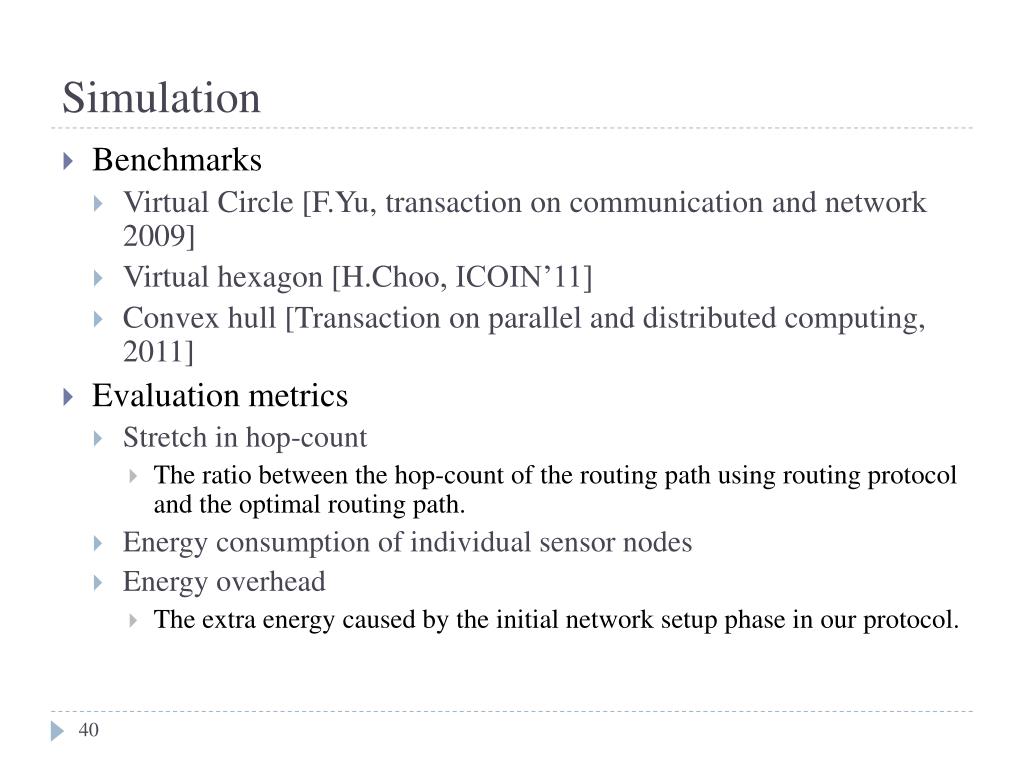 Simulation

Benchmarks

Virtual Circle [F.Yu, transaction on communication and network 2009]

Virtual hexagon [H.Choo, ICOIN’11]

Convex hull [Transaction on parallel and distributed computing, 2011]

Evaluation metrics

Stretch in hop-count

The ratio between the hop-count of the routing path using routing protocol and the optimal routing path.

Energy consumption of individual sensor nodes

Energy overhead

The extra energy caused by the initial network setup phase in our protocol.

40